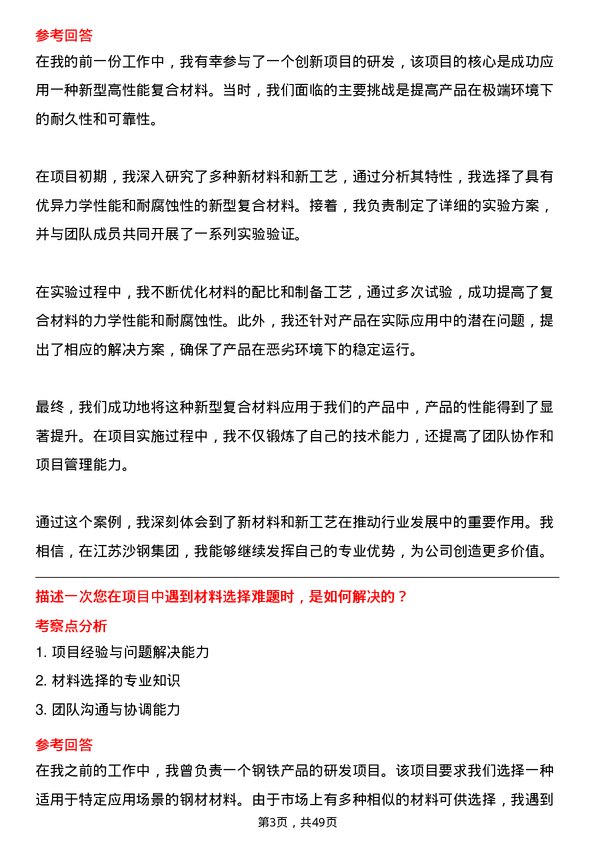 参考回答

在我的前一份工作中，我有幸参与了一个创新项目的研发，该项目的核心是成功应用一种新型高性能复合材料。当时，我们面临的主要挑战是提高产品在极端环境下的耐久性和可靠性。

在项目初期，我深入研究了多种新材料和新工艺，通过分析其特性，我选择了具有优异力学性能和耐腐蚀性的新型复合材料。接着，我负责制定了详细的实验方案，并与团队成员共同开展了一系列实验验证。

在实验过程中，我不断优化材料的配比和制备工艺，通过多次试验，成功提高了复合材料的力学性能和耐腐蚀性。此外，我还针对产品在实际应用中的潜在问题，提出了相应的解决方案，确保了产品在恶劣环境下的稳定运行。

最终，我们成功地将这种新型复合材料应用于我们的产品中，产品的性能得到了显著提升。在项目实施过程中，我不仅锻炼了自己的技术能力，还提高了团队协作和项目管理能力。

通过这个案例，我深刻体会到了新材料和新工艺在推动行业发展中的重要作用。我相信，在江苏沙钢集团，我能够继续发挥自己的专业优势，为公司创造更多价值。

描述一次您在项目中遇到材料选择难题时，是如何解决的？

考察点分析

1. 项目经验与问题解决能力

2. 材料选择的专业知识

3. 团队沟通与协调能力

参考回答

在我之前的工作中，我曾负责一个钢铁产品的研发项目。该项目要求我们选择一种适用于特定应用场景的钢材材料。由于市场上有多种相似的材料可供选择，我遇到

第3页，共49页